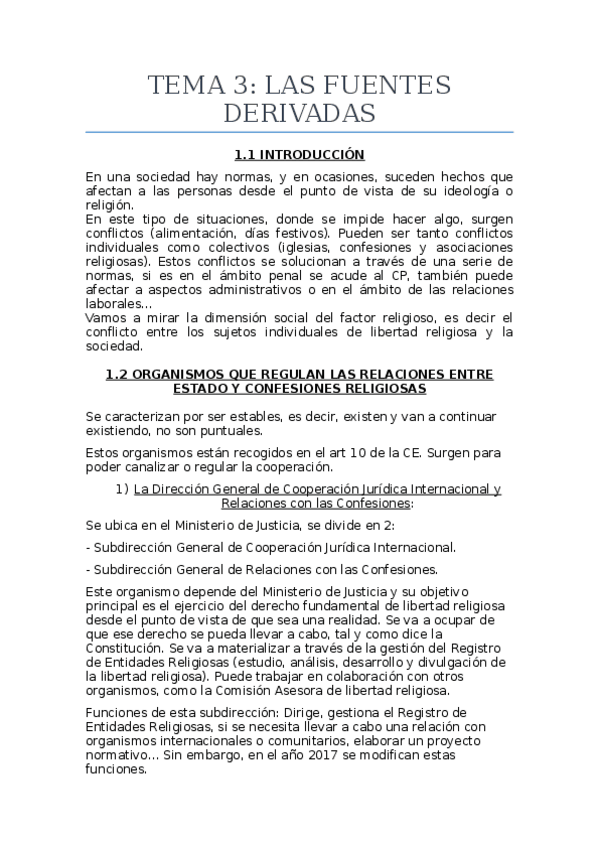 TEMA 3: LAS FUENTES DERIVADAS

1.1 INTRODUCCIÓN

En una sociedad hay normas, y en ocasiones, suceden hechos que afectan a las personas desde el punto de vista de su ideología o religión.
En este tipo de situaciones, donde se impide hacer algo, surgen conflictos (alimentación, días festivos). Pueden ser tanto conflictos individuales como colectivos (iglesias, confesiones y asociaciones religiosas). Estos conflictos se solucionan a través de una serie de normas, si es en el ámbito penal se acude al CP, también puede afectar a aspectos administrativos o en el ámbito de las relaciones laborales…
Vamos a mirar la dimensión social del factor religioso, es decir el conflicto entre los sujetos individuales de libertad religiosa y la sociedad.

1.2 ORGANISMOS QUE REGULAN LAS RELACIONES ENTRE ESTADO Y CONFESIONES RELIGIOSAS

Se caracterizan por ser estables, es decir, existen y van a continuar existiendo, no son puntuales.

Estos organismos están recogidos en el art 10 de la CE. Surgen para poder canalizar o regular la cooperación.

1) La Dirección General de Cooperación Jurídica Internacional y Relaciones con las Confesiones:

Se ubica en el Ministerio de Justicia, se divide en 2:

- Subdirección General de Cooperación Jurídica Internacional.

- Subdirección General de Relaciones con las Confesiones.

Este organismo depende del Ministerio de Justicia y su objetivo principal es el ejercicio del derecho fundamental de libertad religiosa desde el punto de vista de que sea una realidad. Se va a ocupar de que ese derecho se pueda llevar a cabo, tal y como dice la Constitución. Se va a materializar a través de la gestión del Registro de Entidades Religiosas (estudio, análisis, desarrollo y divulgación de la libertad religiosa). Puede trabajar en colaboración con otros organismos, como la Comisión Asesora de libertad religiosa.

Funciones de esta subdirección: Dirige, gestiona el Registro de Entidades Religiosas, si se necesita llevar a cabo una relación con organismos internacionales o comunitarios, elaborar un proyecto normativo… Sin embargo, en el año 2017 se modifican estas funciones.